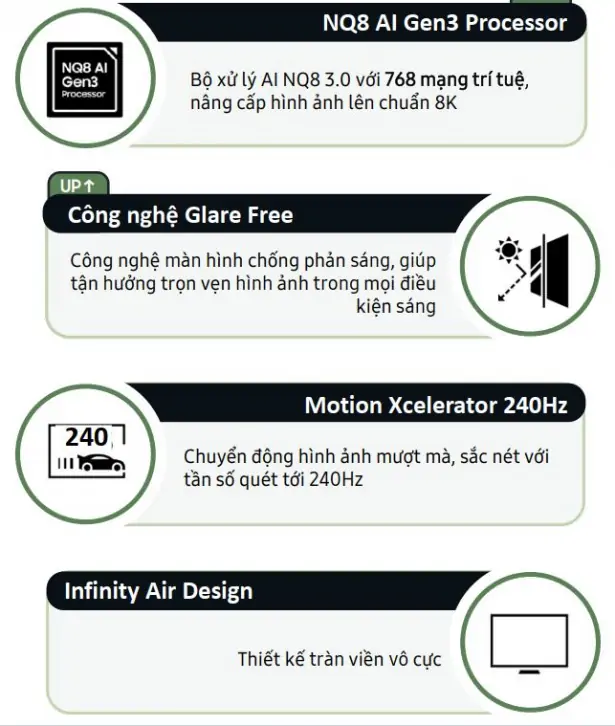 NQ8 AI Gen3 Processor

NQ8 AI Gen3 Processor

Bộ xử lý AI NQ8 3.0 với 768 mạng trí tuệ, nâng cấp hình ảnh lên chuẩn 8K

UP↑

Công nghệ Glare Free

Công nghệ màn hình chống phản sáng, giúp tận hưởng trọn vẹn hình ảnh trong mọi điều kiện sáng

Motion Xcelerator 240Hz

240

Chuyển động hình ảnh mượt mà, sắc nét với tần số quét tới 240Hz

Infinity Air Design

Thiết kế tràn viền vô cực